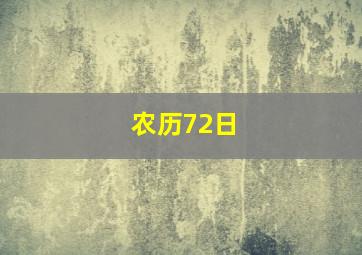 农历72日